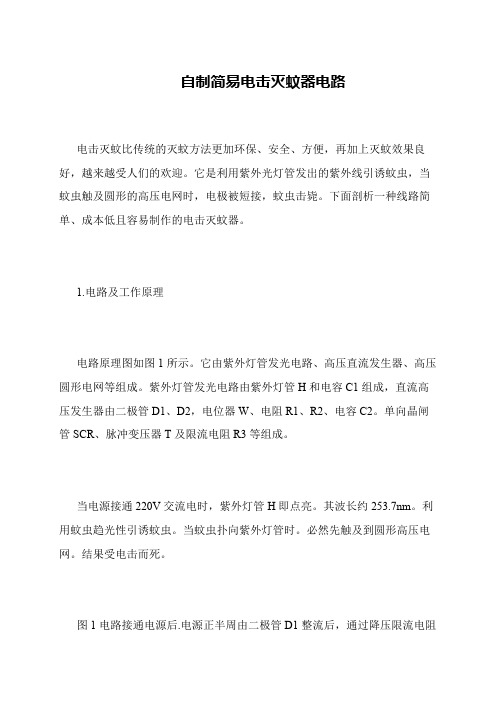 自制简易电击灭蚊器电路

电击灭蚊比传统的灭蚊方法更加环保、安全、方便，再加上灭蚊效果良好，越来越受人们的欢迎。它是利用紫外光灯管发出的紫外线引诱蚊虫，当蚊虫触及圆形的高压电网时，电极被短接，蚊虫击毙。下面剖析一种线路简单、成本低且容易制作的电击灭蚊器。

1.电路及工作原理

电路原理图如图 1 所示。它由紫外灯管发光电路、高压直流发生器、高压圆形电网等组成。紫外灯管发光电路由紫外灯管 H 和电容 C1 组成，直流高压发生器由二极管 D1、D2，电位器 W、电阻 R1、R2、电容 C2。单向晶闸管 SCR、脉冲变压器 T 及限流电阻 R3 等组成。

当电源接通 220V 交流电时，紫外灯管 H 即点亮。其波长约 253.7nm。利用蚊虫趋光性引诱蚊虫。当蚊虫扑向紫外灯管时。必然先触及到圆形高压电网。结果受电击而死。

图 1 电路接通电源后.电源正半周由二极管 D1 整流后，通过降压限流电阻